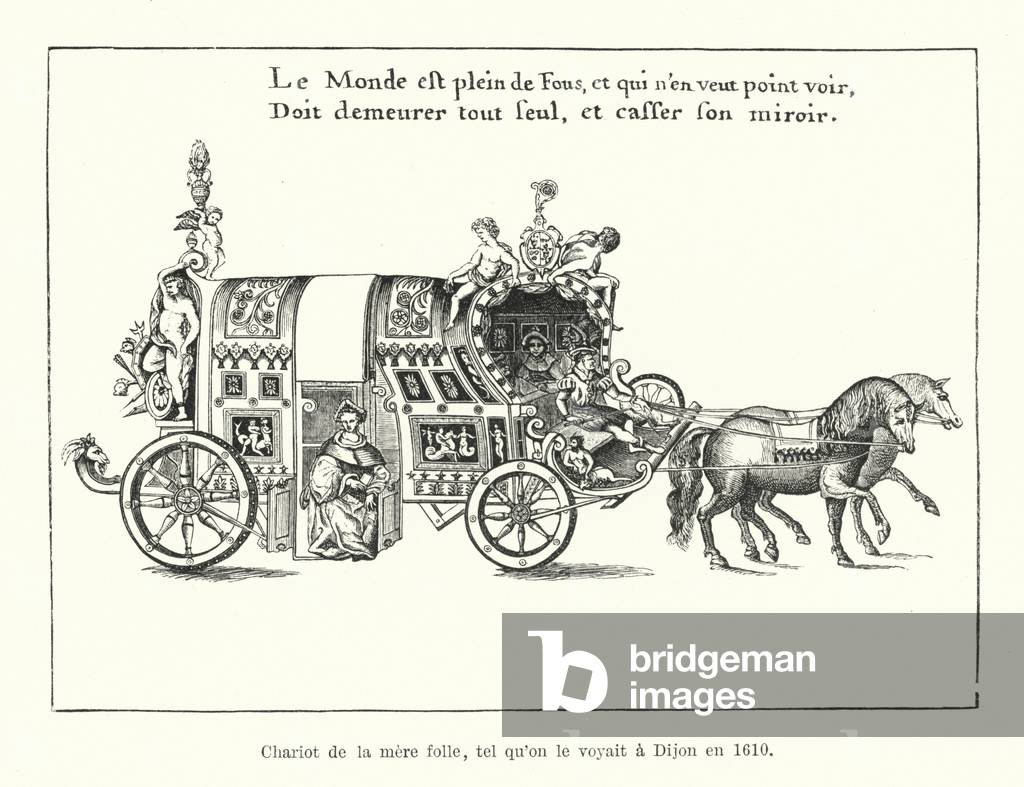 Le Monde eſt plein de Fous, et qui n'en veut point voir,
Doit demeurer tout ſeul, et caſſer ſon miroir.

Chariot de la mère folle, tel qu'on le voyait à Dijon en 1610.

bridgeman images